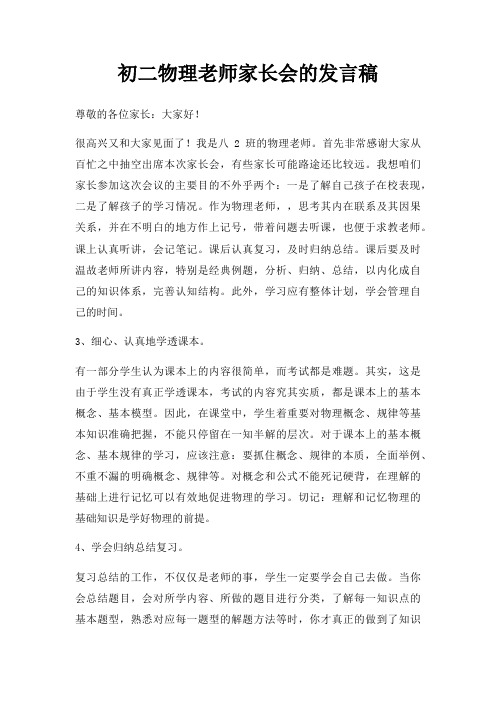 初二物理老师家长会的发言稿

尊敬的各位家长：大家好！

很高兴又和大家见面了！我是八 2 班的物理老师。首先非常感谢大家从百忙之中抽空出席本次家长会，有些家长可能路途还比较远。我想咱们家长参加这次会议的主要目的不外乎两个：一是了解自己孩子在校表现，二是了解孩子的学习情况。作为物理老师，，思考其内在联系及其因果关系，并在不明白的地方作上记号，带着问题去听课，也便于求教老师。课上认真听讲，会记笔记。课后认真复习，及时归纳总结。课后要及时温故老师所讲内容，特别是经典例题，分析、归纳、总结，以内化成自己的知识体系，完善认知结构。此外，学习应有整体计划，学会管理自己的时间。

3、细心、认真地学透课本。

有一部分学生认为课本上的内容很简单，而考试都是难题。其实，这是由于学生没有真正学透课本，考试的内容究其实质，都是课本上的基本概念、基本模型。因此，在课堂中，学生着重要对物理概念、规律等基本知识准确把握，不能只停留在一知半解的层次。对于课本上的基本概念、基本规律的学习，应该注意：要抓住概念、规律的本质，全面举例、不重不漏的明确概念、规律等。对概念和公式不能死记硬背，在理解的基础上进行记忆可以有效地促进物理的学习。切记：理解和记忆物理的基础知识是学好物理的前提。

4、学会归纳总结复习。

复习总结的工作，不仅仅是老师的事，学生一定要学会自己去做。当你会总结题目，会对所学内容、所做的题目进行分类，了解每一知识点的基本题型，熟悉对应每一题型的解题方法等时，你才真正的做到了知识